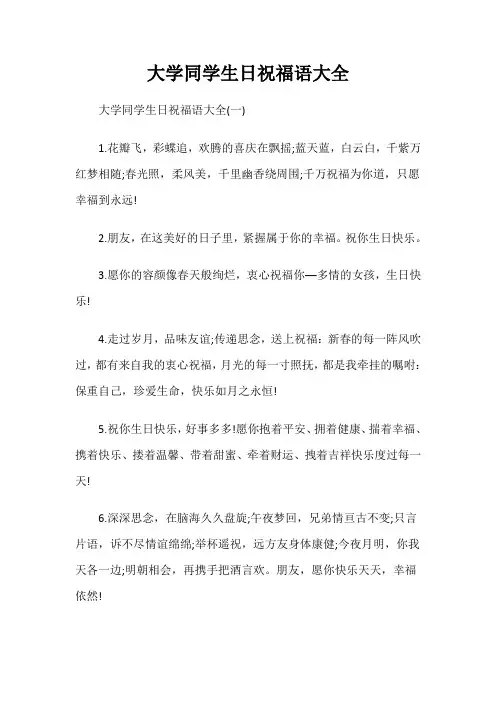 大学同学生日祝福语大全

大学同学生日祝福语大全(一)

1.花瓣飞，彩蝶追，欢腾的喜庆在飘摇;蓝天蓝，白云白，千紫万红梦相随;春光照，柔风美，千里幽香绕周围;千万祝福为你道，只愿幸福到永远!

2.朋友，在这美好的日子里，紧握属于你的幸福。祝你生日快乐。

3.愿你的容颜像春天般绚烂，衷心祝福你—多情的女孩，生日快乐!

4.走过岁月，品味友谊;传递思念，送上祝福：新春的每一阵风吹过，都有来自我的衷心祝福，月光的每一寸照抚，都是我牵挂的嘱咐：保重自己，珍爱生命，快乐如月之永恒!

5.祝你生日快乐，好事多多!愿你抱着平安、拥着健康、揣着幸福、携着快乐、搂着温馨、带着甜蜜、牵着财运、拽着吉祥快乐度过每一天!

6.深深思念，在脑海久久盘旋;午夜梦回，兄弟情亘古不变;只言片语，诉不尽情谊绵绵;举杯遥祝，远方友身体康健;今夜月明，你我天各一边;明朝相会，再携手把酒言欢。朋友，愿你快乐天天，幸福依然!